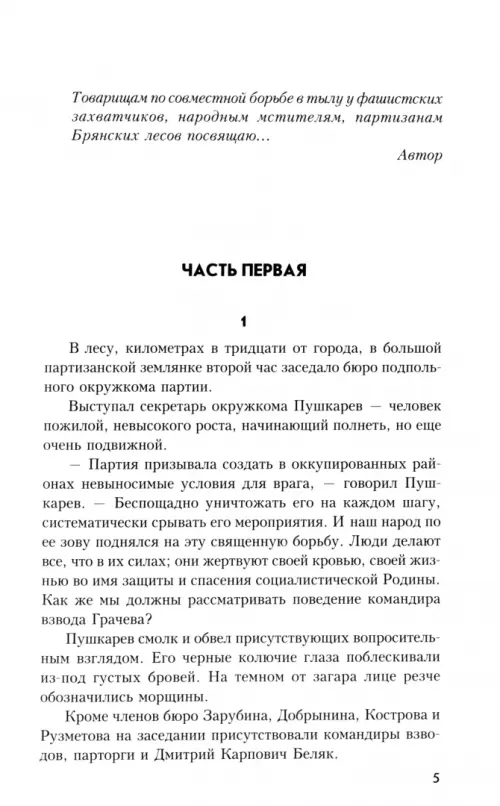 Товарищам по совместной борьбе в тылу у фашистских захватчиков, народным мстителям, партизанам Брянских лесов посвящаю...

Автор

ЧАСТЬ ПЕРВАЯ

1

В лесу, километрах в тридцати от города, в большой партизанской землянке второй час заседало бюро подпольного окружкома партии.

Выступал секретарь окружкома Пушкарев — человек пожилой, невысокого роста, начинающий полнеть, но еще очень подвижной.

— Партия призывала создать в оккупированных районах невыносимые условия для врага, — говорил Пушкарев. — Беспощадно уничтожать его на каждом шагу, систематически срывать его мероприятия. И наш народ по ее зову поднялся на эту священную борьбу. Люди делают все, что в их силах; они жертвуют своей кровью, своей жизнью во имя защиты и спасения социалистической Родины. Как же мы должны рассматривать поведение командира взвода Грачева?

Пушкарев смолк и обвел присутствующих вопросительным взглядом. Его черные колючие глаза поблескивали из-под густых бровей. На темном от загара лице резче обозначились морщины.

Кроме членов бюро Зарубина, Добрынина, Кострова и Рузметова на заседании присутствовали командиры взводов, парторги и Дмитрий Карпович Беляк.

5